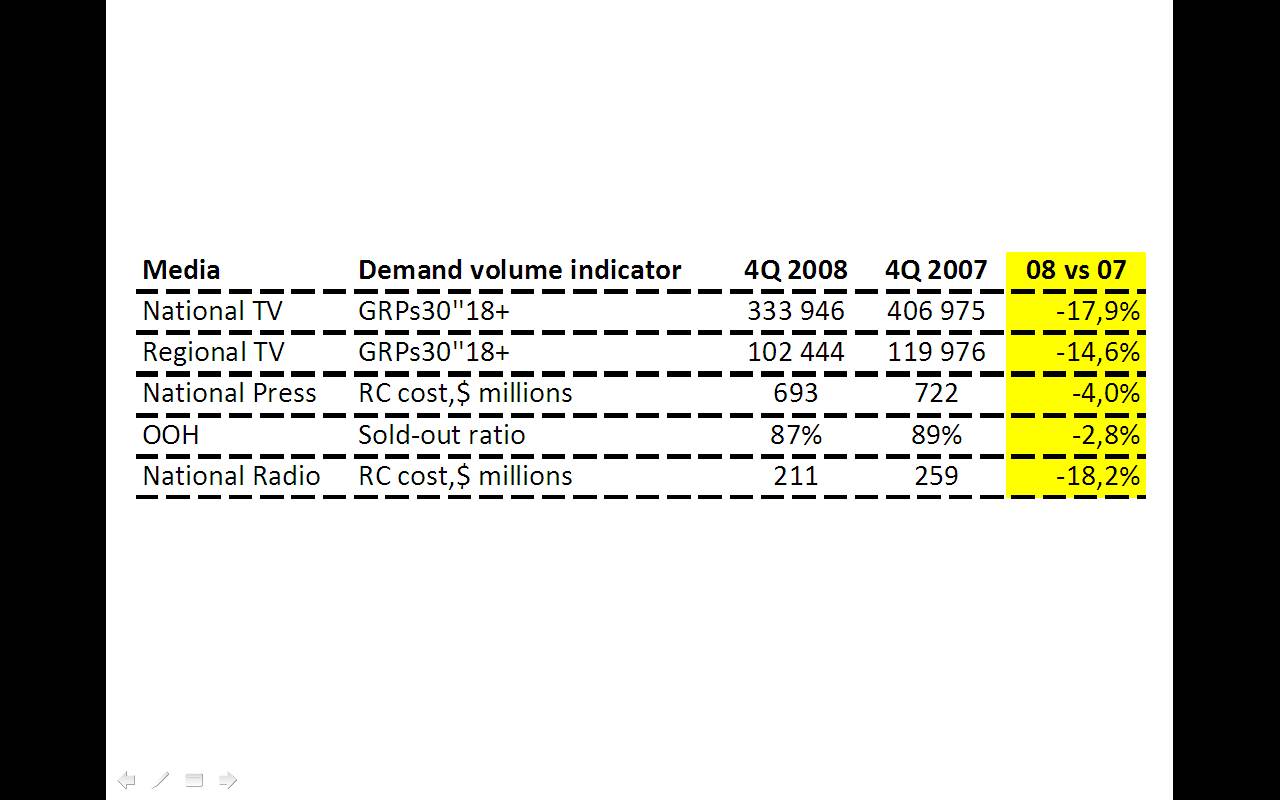 | Media | Demand volume indicator | 4Q 2008 | 4Q 2007 | 08 vs 07 |
|---|---|---|---|---|
| National TV | GRPs30"18+ | 333 946 | 406 975 | -17,9% |
| Regional TV | GRPs30"18+ | 102 444 | 119 976 | -14,6% |
| National Press | RC cost,$ millions | 693 | 722 | -4,0% |
| OOH | Sold-out ratio | 87% | 89% | -2,8% |
| National Radio | RC cost,$ millions | 211 | 259 | -18,2% |